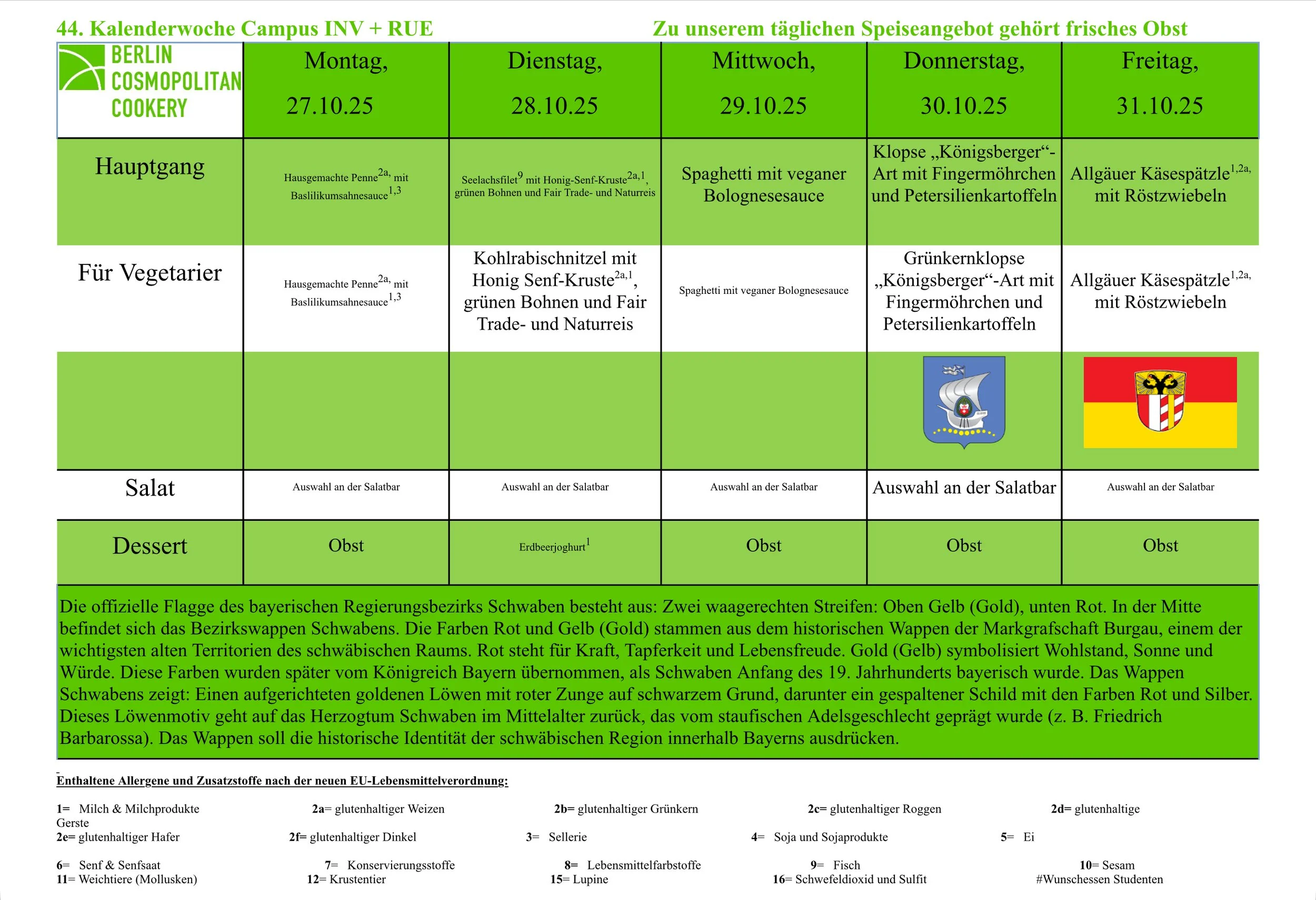 44. Kalenderwoche Campus INV + RUE

Zu unserem täglichen Speiseangebot gehört frisches Obst

| BERLIN COSMOPOLITAN COOKERY | Montag, 27.10.25 | Dienstag, 28.10.25 | Mittwoch, 29.10.25 | Donnerstag, 30.10.25 | Freitag, 31.10.25 |
|---|---|---|---|---|---|
| Hauptgang | Hausgemachte Penne$^{2a,}$ mit Baslilikumsahnesauce$^{1,3}$ | Seelachsfilet$^{9}$ mit Honig-Senf-Kruste$^{2a,1}$, grünen Bohnen und Fair Trade- und Naturreis | Spaghetti mit veganer Bolognesesauce | Klopse „Königsberger“-Art mit Fingermöhrchen und Petersilienkartoffeln | Allgäuer Käsespätzle$^{1,2a,}$ mit Röstzwiebeln |
| Für Vegetarier | Hausgemachte Penne$^{2a,}$ mit Baslilikumsahnesauce$^{1,3}$ | Kohlrabischnitzel mit Honig Senf-Kruste$^{2a,1}$, grünen Bohnen und Fair Trade- und Naturreis | Spaghetti mit veganer Bolognesesauce | Grünkernklopse „Königsberger“-Art mit Fingermöhrchen und Petersilienkartoffeln | Allgäuer Käsespätzle$^{1,2a,}$ mit Röstzwiebeln |
| | | | | | |
| Salat | Auswahl an der Salatbar | Auswahl an der Salatbar | Auswahl an der Salatbar | Auswahl an der Salatbar | Auswahl an der Salatbar |
| Dessert | Obst | Erdbeerjoghurt$^{1}$ | Obst | Obst | Obst |

Die offizielle Flagge des bayerischen Regierungsbezirks Schwaben besteht aus: Zwei waagerechten Streifen: Oben Gelb (Gold), unten Rot. In der Mitte befindet sich das Bezirkswappen Schwabens. Die Farben Rot und Gelb (Gold) stammen aus dem historischen Wappen der Markgrafschaft Burgau, einem der wichtigsten alten Territorien des schwäbischen Raums. Rot steht für Kraft, Tapferkeit und Lebensfreude. Gold (Gelb) symbolisiert Wohlstand, Sonne und Würde. Diese Farben wurden später vom Königreich Bayern übernommen, als Schwaben Anfang des 19. Jahrhunderts bayerisch wurde. Das Wappen Schwabens zeigt: Einen aufgerichteten goldenen Löwen mit roter Zunge auf schwarzem Grund, darunter ein gespaltener Schild mit den Farben Rot und Silber. Dieses Löwenmotiv geht auf das Herzogtum Schwaben im Mittelalter zurück, das vom staufischen Adelsgeschlecht geprägt wurde (z. B. Friedrich Barbarossa). Das Wappen soll die historische Identität der schwäbischen Region innerhalb Bayerns ausdrücken.

Enthaltene Allergene und Zusatzstoffe nach der neuen EU-Lebensmittelverordnung:

1= Milch & Milchprodukte 2a= glutenhaltiger Weizen 2b= glutenhaltiger Grünkern 2c= glutenhaltiger Roggen 2d= glutenhaltige Gerste
2e= glutenhaltiger Hafer 2f= glutenhaltiger Dinkel 3= Sellerie 4= Soja und Sojaprodukte 5= Ei

6= Senf & Senfsaat 7= Konservierungsstoffe 8= Lebensmittelfarbstoffe 9= Fisch 10= Sesam
11= Weichtiere (Mollusken) 12= Krustentier 15= Lupine 16= Schwefeldioxid und Sulfit #Wunschessen Studenten